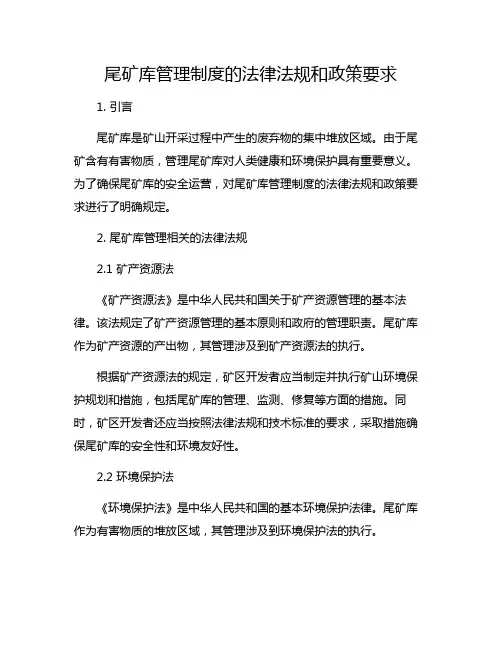 尾矿库管理制度的法律法规和政策要求

1. 引言

尾矿库是矿山开采过程中产生的废弃物的集中堆放区域。由于尾矿含有有害物质，管理尾矿库对人类健康和环境保护具有重要意义。为了确保尾矿库的安全运营，对尾矿库管理制度的法律法规和政策要求进行了明确规定。

2. 尾矿库管理相关的法律法规

2.1 矿产资源法

《矿产资源法》是中华人民共和国关于矿产资源管理的基本法律。该法规定了矿产资源管理的基本原则和政府的管理职责。尾矿库作为矿产资源的产出物，其管理涉及到矿产资源法的执行。

根据矿产资源法的规定，矿区开发者应当制定并执行矿山环境保护规划和措施，包括尾矿库的管理、监测、修复等方面的措施。同时，矿区开发者还应当按照法律法规和技术标准的要求，采取措施确保尾矿库的安全性和环境友好性。

2.2 环境保护法

《环境保护法》是中华人民共和国的基本环境保护法律。尾矿库作为有害物质的堆放区域，其管理涉及到环境保护法的执行。